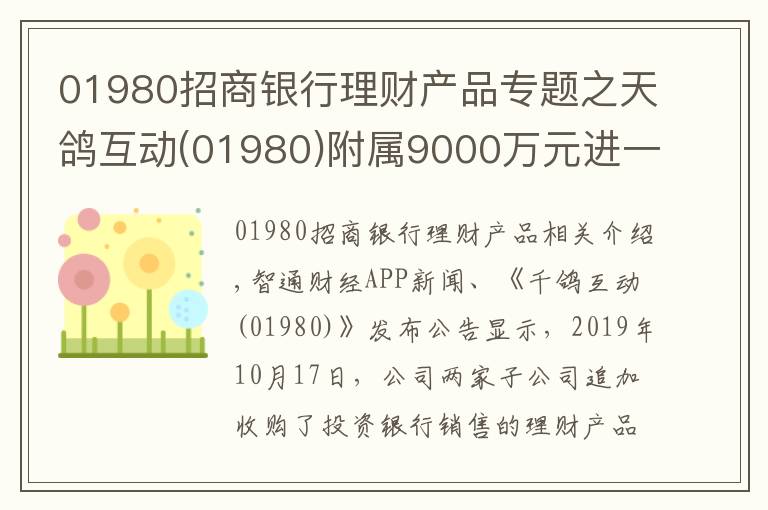 01980招商银行理财产品专题之天鸽互动(01980)附属9000万元进一

01980招商银行理财产品相关介绍，智通财经APP新闻、《千鸽互动(01980)》发布公告显示，2019年10月17日，公司两家子公司追加收购了投资银行销售的理财产品